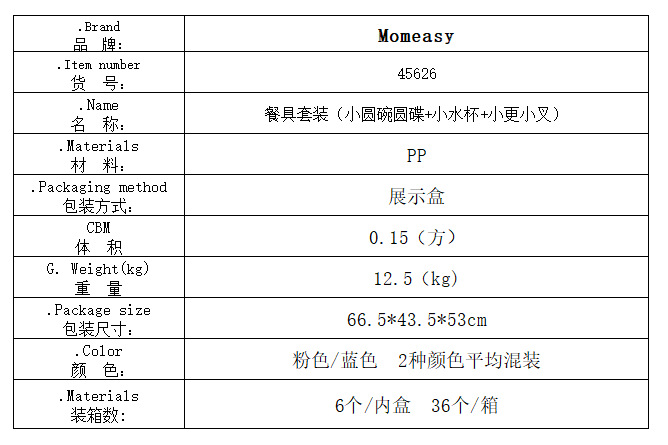 | .Brand 品 牌: | Momeasy |
|---|---|
| .Item number 货 号: | 45626 |
| .Name 名 称: | 餐具套装（小圆碗圆碟+小水杯+小更小叉） |
| .Materials 材 料: | PP |
| .Packaging method 包装方式: | 展示盒 |
| CBM 体 积 | 0.15（方） |
| G. Weight(kg) 重 量 | 12.5（kg） |
| .Package size 包装尺寸: | 66.5*43.5*53cm |
| .Color 颜 色: | 粉色/蓝色 2种颜色平均混装 |
| .Materials 装箱数: | 6个/内盒 36个/箱 |